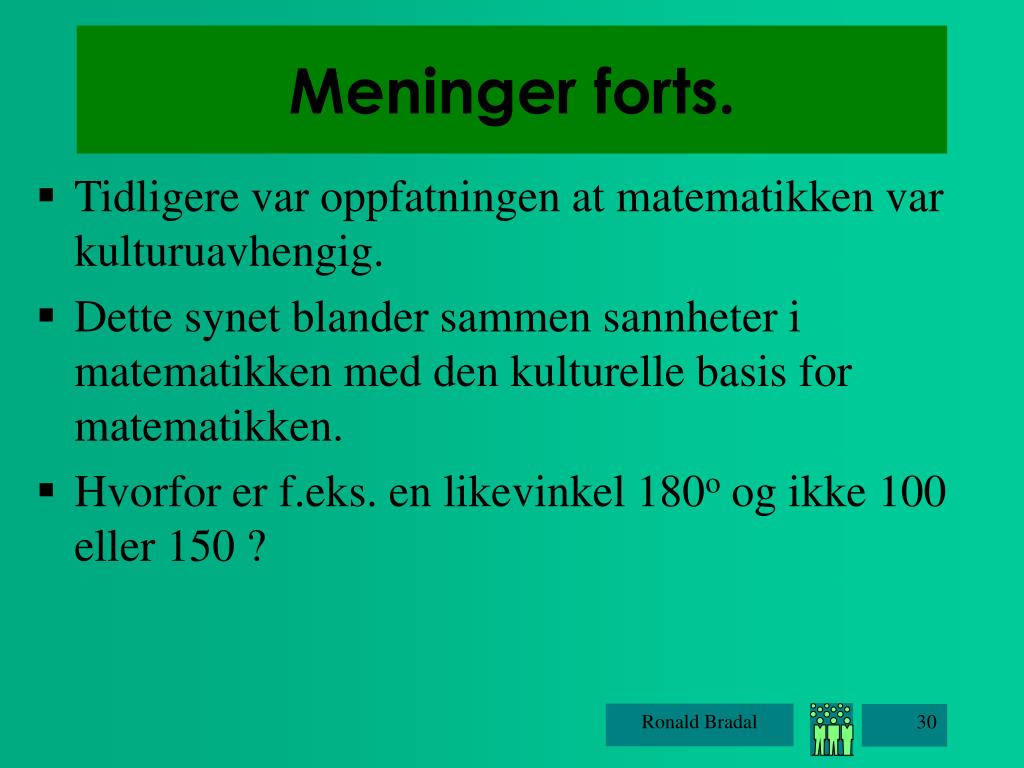 Meninger forts.

▪ Tidligere var oppfatningen at matematikken var kulturuavhengig.
▪ Dette synet blander sammen sannheter i matematikken med den kulturelle basis for matematikken.
▪ Hvorfor er f.eks. en likevinkel $180^o$ og ikke 100 eller 150 ?

Ronald Bradal

30